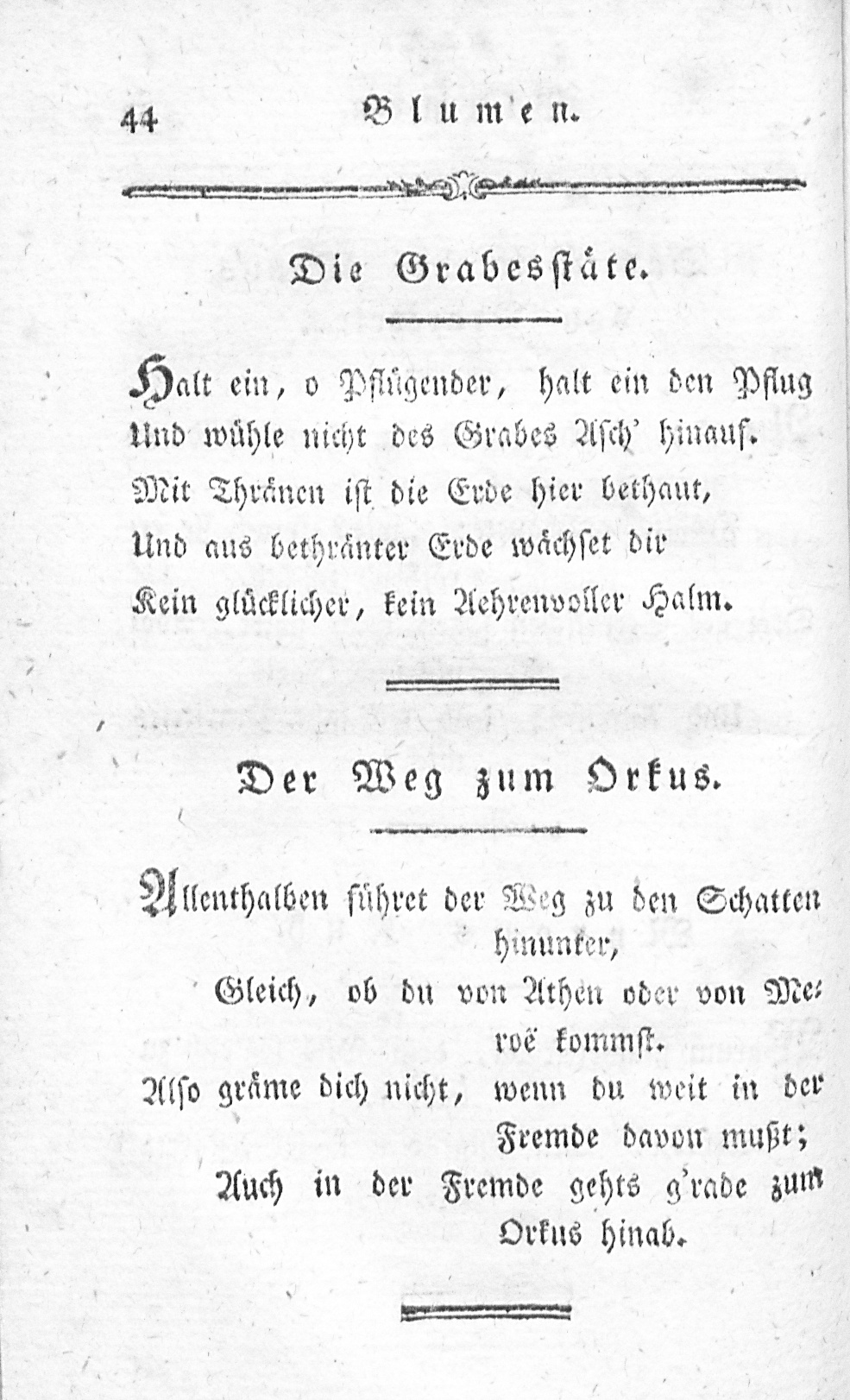 44 Blumen.

Die Grabesstäte.

Halt ein, o Pflügender, halt ein den Pflug
Und wühle nicht des Grabes Asch' hinauf.
Mit Thränen ist die Erde hier bethaut,
Und aus bethränter Erde wächset dir
Kein glücklicher, kein Aehrenvoller Halm.

Der Weg zum Orkus.

Allenthalben führet der Weg zu den Schatten hinunter,
Gleich, ob du von Athen oder von Meroë kommst.
Also gräme dich nicht, wenn du weit in der Fremde davon mußt;
Auch in der Fremde gehts g'rade zum Orkus hinab.